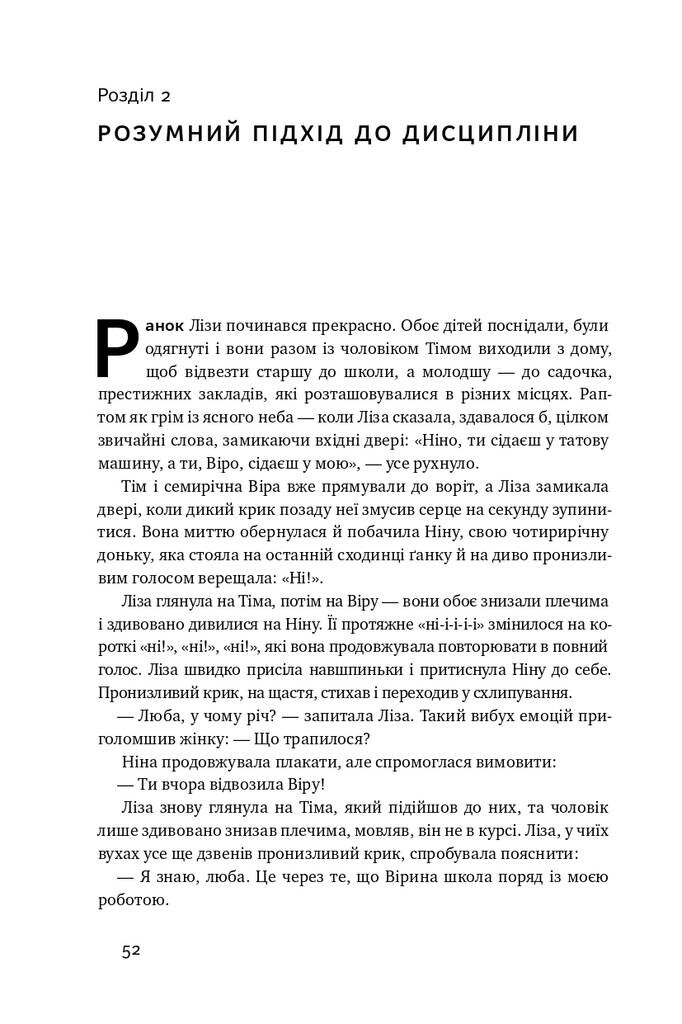 Розділ 2

РОЗУМНИЙ ПІДХІД ДО ДИСЦИПЛІНИ

Ранок Лізи починався прекрасно. Обоє дітей поснідали, були одягнуті і вони разом із чоловіком Тімом виходили з дому, щоб відвезти старшу до школи, а молодшу — до садочка, престижних закладів, які розташовувалися в різних місцях. Раптом як грім із ясного неба — коли Ліза сказала, здавалося б, цілком звичайні слова, замикаючи вхідні двері: «Ніно, ти сідаєш у татову машину, а ти, Віро, сідаєш у мою», — усе рухнуло.

Тім і семирічна Віра вже прямували до воріт, а Ліза замикала двері, коли дикий крик позаду неї змусив серце на секунду зупинитися. Вона миттю обернулася й побачила Ніну, свою чотирирічну доньку, яка стояла на останній сходинці ґанку й на диво пронизливим голосом верещала: «Ні!».

Ліза глянула на Тіма, потім на Віру — вони обоє знизали плечима і здивовано дивилися на Ніну. Її протяжне «ні-і-і-і-і» змінилося на короткі «ні!», «ні!», «ні!», які вона продовжувала повторювати в повний голос. Ліза швидко присіла навшпиньки і притиснула Ніну до себе. Пронизливий крик, на щастя, стихав і переходив у схлипування.

— Люба, у чому річ? — запитала Ліза. Такий вибух емоцій приголомшив жінку: — Що трапилося?

Ніна продовжувала плакати, але спромоглася вимовити:

— Ти вчора відвозила Віру!

Ліза знову глянула на Тіма, який підійшов до них, та чоловік лише здивовано знизав плечима, мовляв, він не в курсі. Ліза, у чиїх вухах усе ще дзвенів пронизливий крик, спробувала пояснити:

— Я знаю, люба. Це через те, що Вірина школа поряд із моєю роботою.

52